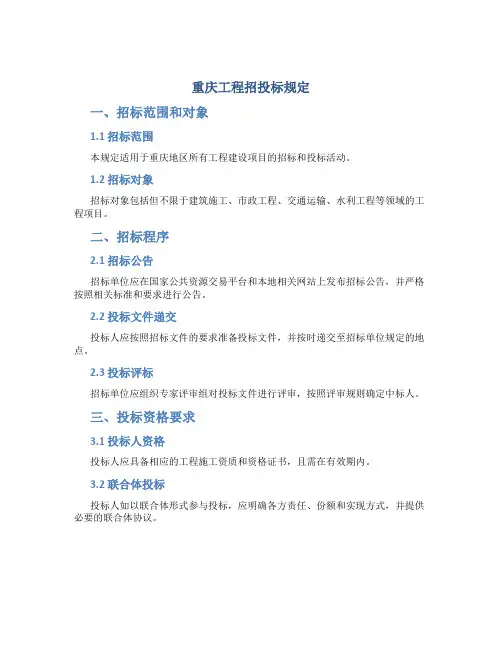 重庆工程招投标规定

一、招标范围和对象

1.1 招标范围

本规定适用于重庆地区所有工程建设项目的招标和投标活动。

1.2 招标对象

招标对象包括但不限于建筑施工、市政工程、交通运输、水利工程等领域的工程项目。

二、招标程序

2.1 招标公告

招标单位应在国家公共资源交易平台和本地相关网站上发布招标公告，并严格按照相关标准和要求进行公告。

2.2 投标文件递交

投标人应按照招标文件的要求准备投标文件，并按时递交至招标单位规定的地点。

2.3 投标评标

招标单位应组织专家评审组对投标文件进行评审，按照评审规则确定中标人。

三、投标资格要求

3.1 投标人资格

投标人应具备相应的工程施工资质和资格证书，且需在有效期内。

3.2 联合体投标

投标人如以联合体形式参与投标，应明确各方责任、份额和实现方式，并提供必要的联合体协议。